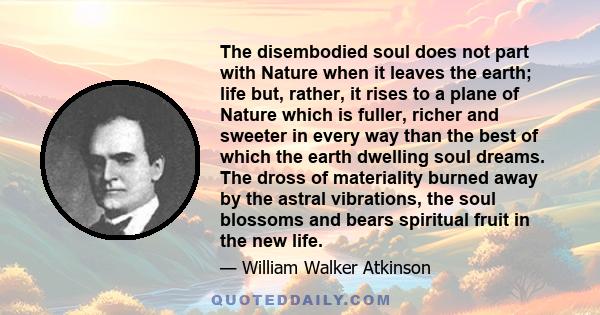 The disembodied soul does not part with Nature when it leaves the earth; life but, rather, it rises to a plane of Nature which is fuller, richer and sweeter in every way than the best of which the earth dwelling soul dreams. The dross of materiality burned away by the astral vibrations, the soul blossoms and bears spiritual fruit in the new life.

— William Walker Atkinson

QUOTEDDAILY.COM